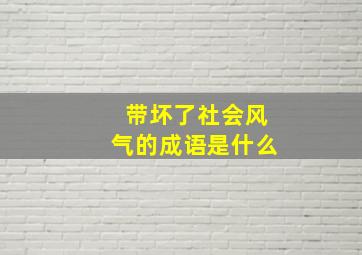 带坏了社会风气的成语是什么